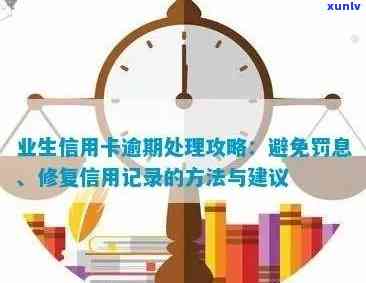 xunlv

业生信用卡逾期处理攻略：避免罚息、修复信用记录的方法与建议